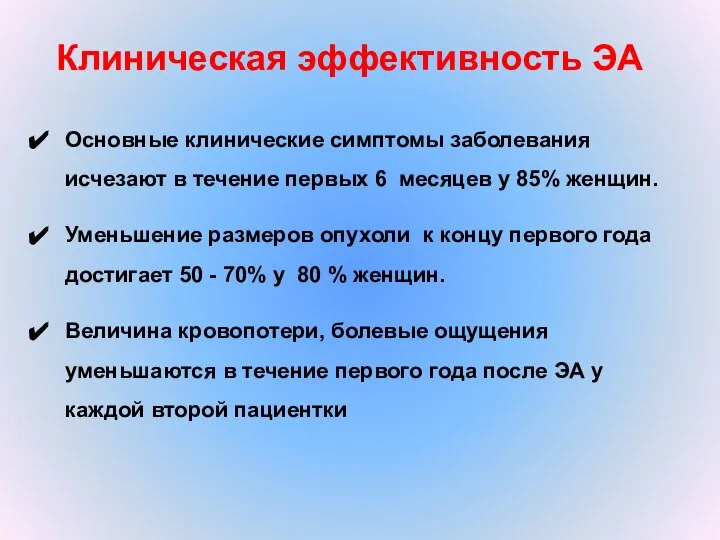 Клиническая эффективность ЭА

✔ Основные клинические симптомы заболевания исчезают в течение первых 6 месяцев у 85% женщин.

✔ Уменьшение размеров опухоли к концу первого года достигает 50 - 70% у 80 % женщин.

✔ Величина кровопотери, болевые ощущения уменьшаются в течение первого года после ЭА у каждой второй пациентки